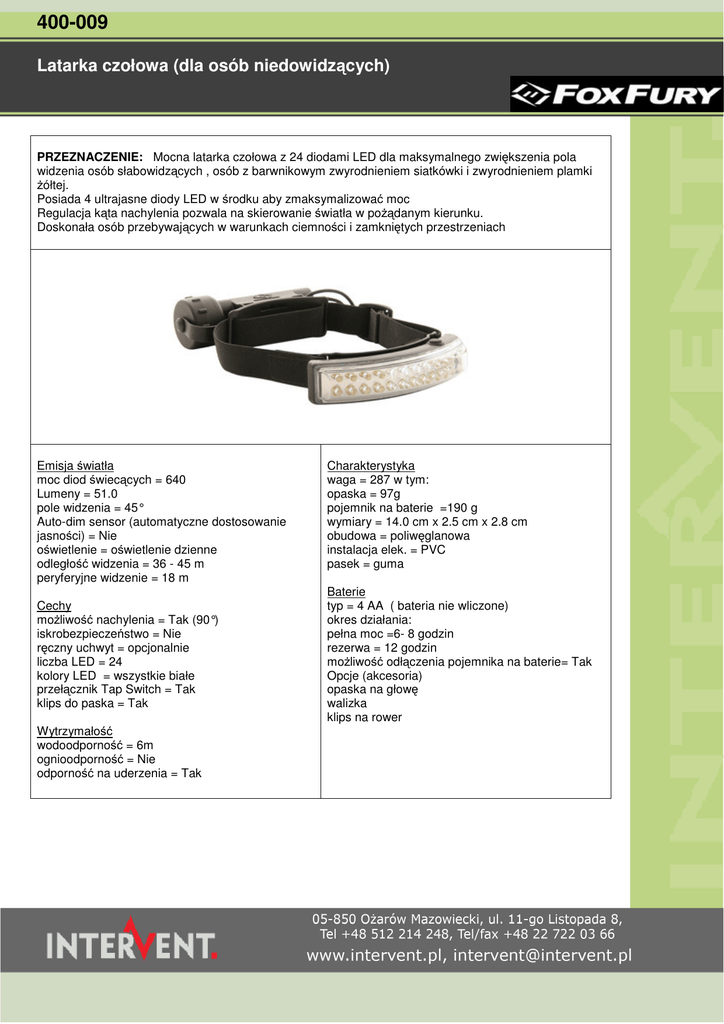 400-009

Latarka czołowa (dla osób niedowidzących)

FOXFURY

PRZEZNACZENIE: Mocna latarka czołowa z 24 diodami LED dla maksymalnego zwiększenia pola widzenia osób słabowidzących , osób z barwnikowym zwyrodnieniem siatkówki i zwyrodnieniem plamki żółtej.
Posiada 4 ultrajasne diody LED w środku aby zmaksymalizować moc
Regulacja kąta nachylenia pozwala na skierowanie światła w pożądanym kierunku.
Doskonała osób przebywających w warunkach ciemności i zamkniętych przestrzeniach

Emisja światła
moc diod świecących = 640
Lumeny = 51.0
pole widzenia = 45°
Auto-dim sensor (automatyczne dostosowanie jasności) = Nie
oświetlenie = oświetlenie dzienne
odległość widzenia = 36 - 45 m
peryferyjne widzenie = 18 m

Cechy
możliwość nachylenia = Tak (90°)
iskrobezpieczeństwo = Nie
ręczny uchwyt = opcjonalnie
liczba LED = 24
kolory LED = wszystkie białe
przełącznik Tap Switch = Tak
klips do paska = Tak

Wytrzymałość
wodoodporność = 6m
ognioodporność = Nie
odporność na uderzenia = Tak

Charakterystyka
waga = 287 w tym:
opaska = 97g
pojemnik na baterie =190 g
wymiary = 14.0 cm x 2.5 cm x 2.8 cm
obudowa = poliwęglanowa
instalacja elek. = PVC
pasek = guma

Baterie
typ = 4 AA ( bateria nie wliczone)
okres działania:
pełna moc =6- 8 godzin
rezerwa = 12 godzin
możliwość odłączenia pojemnika na baterie= Tak
Opcje (akcesoria)
opaska na głowę
walizka
klips na rower

INTERVENT

INTERVENT.
05-850 Ożarów Mazowiecki, ul. 11-go Listopada 8,
Tel +48 512 214 248, Tel/fax +48 22 722 03 66
www.intervent.pl, intervent@intervent.pl